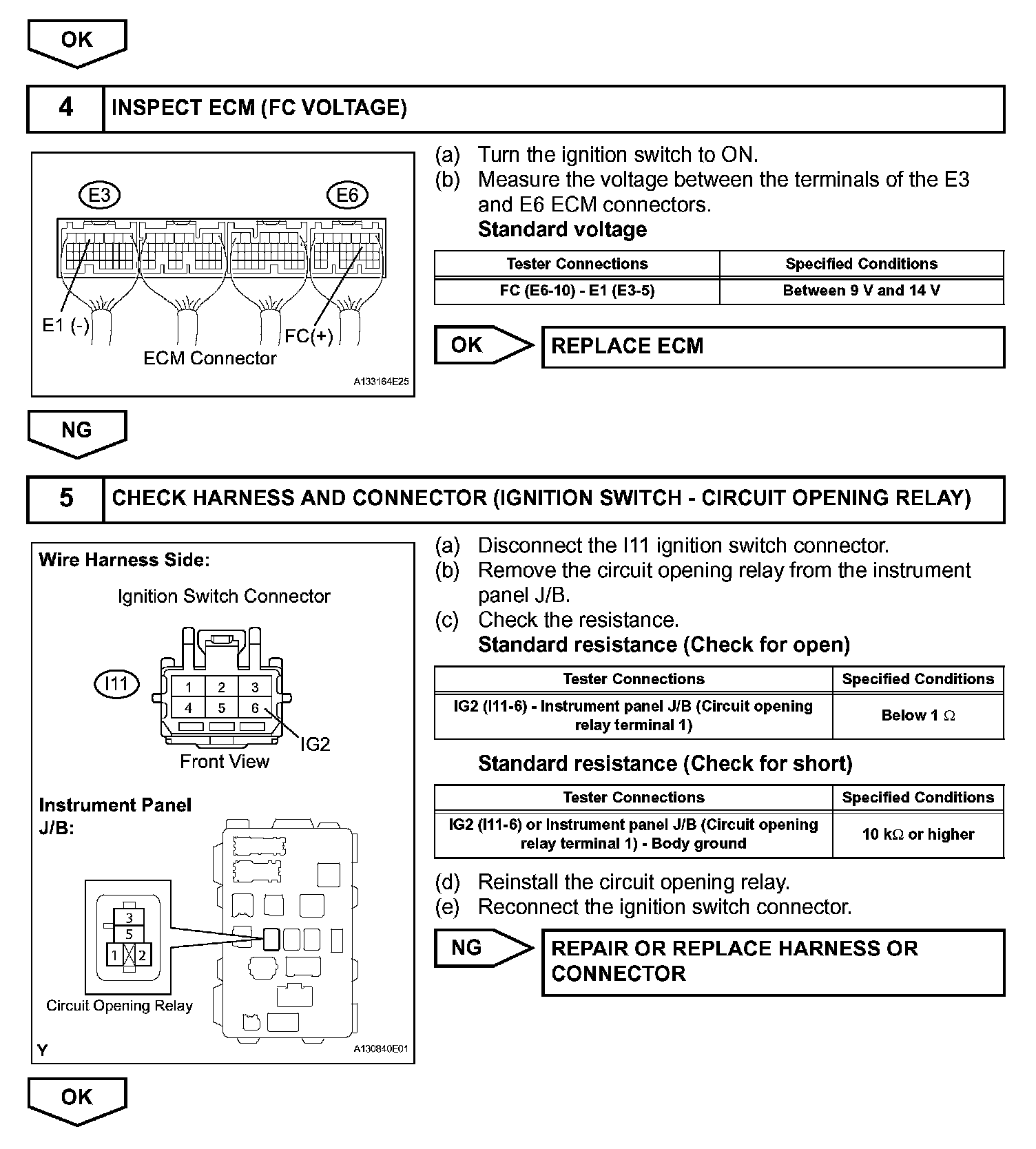 OK

4 INSPECT ECM (FC VOLTAGE)

E3
E6
E1 (-)
FC(+)
ECM Connector
A133164E25

(a) Turn the ignition switch to ON.
(b) Measure the voltage between the terminals of the E3 and E6 ECM connectors.
Standard voltage

| Tester Connections | Specified Conditions |
|---|---|
| FC (E6-10) - E1 (E3-5) | Between 9 V and 14 V |

OK REPLACE ECM

NG

5 CHECK HARNESS AND CONNECTOR (IGNITION SWITCH - CIRCUIT OPENING RELAY)

Wire Harness Side:
Ignition Switch Connector
I11
1 2 3
4 5 6
IG2
Front View
Instrument Panel J/B:
3
5
1 2
Circuit Opening Relay
Y
A130840E01

(a) Disconnect the I11 ignition switch connector.
(b) Remove the circuit opening relay from the instrument panel J/B.
(c) Check the resistance.
Standard resistance (Check for open)

| Tester Connections | Specified Conditions |
|---|---|
| IG2 (I11-6) - Instrument panel J/B (Circuit opening relay terminal 1) | Below 1 $\Omega$ |

Standard resistance (Check for short)

| Tester Connections | Specified Conditions |
|---|---|
| IG2 (I11-6) or Instrument panel J/B (Circuit opening relay terminal 1) - Body ground | 10 k$\Omega$ or higher |

(d) Reinstall the circuit opening relay.
(e) Reconnect the ignition switch connector.

NG REPAIR OR REPLACE HARNESS OR CONNECTOR

OK